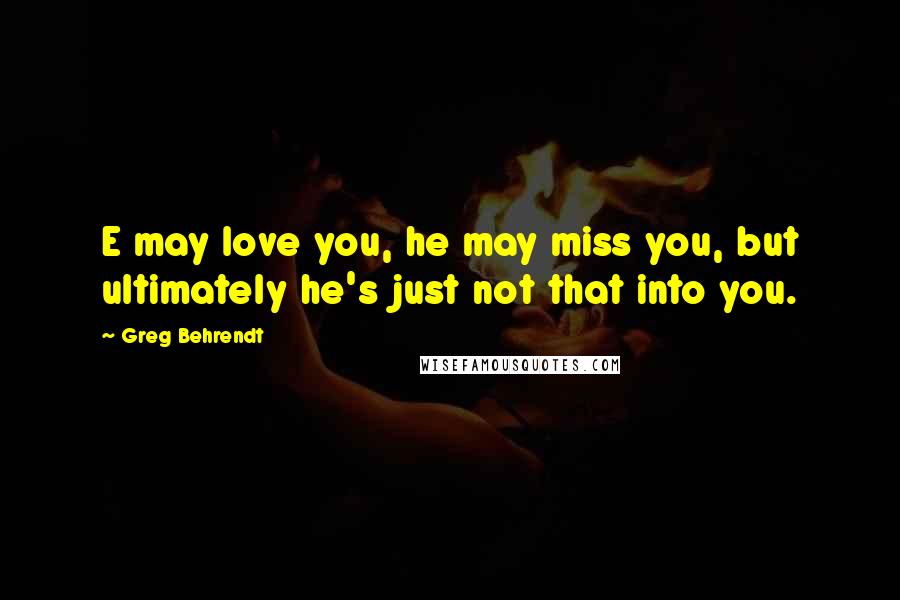 E may love you, he may miss you, but ultimately he's just not that into you.

~ Greg Behrendt

WISEFAMOUSQUOTES.COM